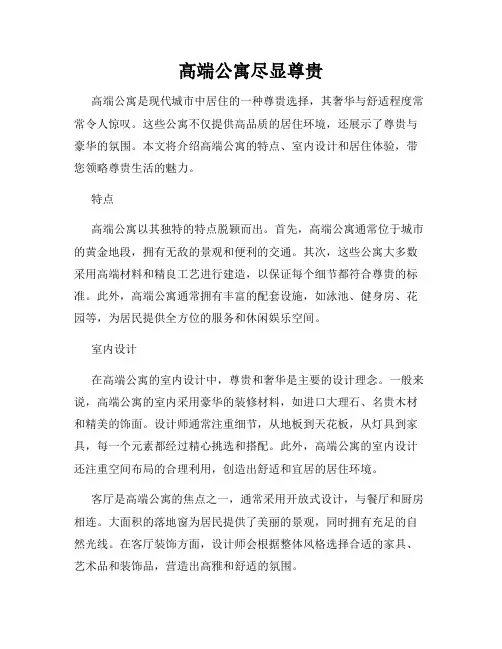 高端公寓尽显尊贵

高端公寓是现代城市中居住的一种尊贵选择，其奢华与舒适程度常常令人惊叹。这些公寓不仅提供高品质的居住环境，还展示了尊贵与豪华的氛围。本文将介绍高端公寓的特点、室内设计和居住体验，带您领略尊贵生活的魅力。

特点

高端公寓以其独特的特点脱颖而出。首先，高端公寓通常位于城市的黄金地段，拥有无敌的景观和便利的交通。其次，这些公寓大多数采用高端材料和精良工艺进行建造，以保证每个细节都符合尊贵的标准。此外，高端公寓通常拥有丰富的配套设施，如泳池、健身房、花园等，为居民提供全方位的服务和休闲娱乐空间。

室内设计

在高端公寓的室内设计中，尊贵和奢华是主要的设计理念。一般来说，高端公寓的室内采用豪华的装修材料，如进口大理石、名贵木材和精美的饰面。设计师通常注重细节，从地板到天花板，从灯具到家具，每一个元素都经过精心挑选和搭配。此外，高端公寓的室内设计还注重空间布局的合理利用，创造出舒适和宜居的居住环境。

客厅是高端公寓的焦点之一，通常采用开放式设计，与餐厅和厨房相连。大面积的落地窗为居民提供了美丽的景观，同时拥有充足的自然光线。在客厅装饰方面，设计师会根据整体风格选择合适的家具、艺术品和装饰品，营造出高雅和舒适的氛围。